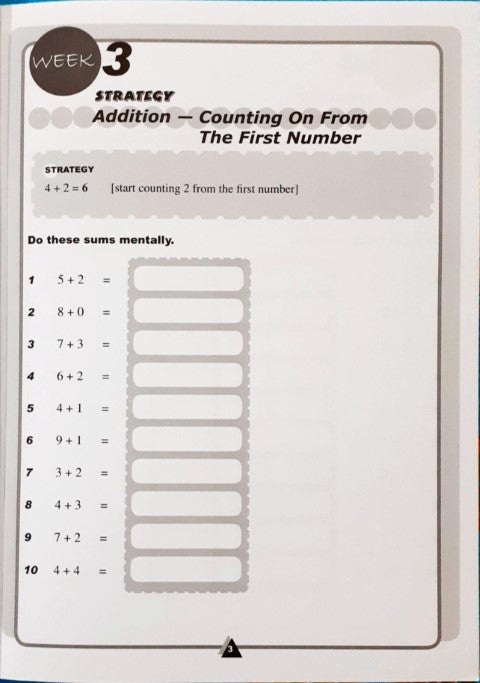 WEEK 3

STRATEGY

Addition — Counting On From The First Number

STRATEGY

$4 + 2 = 6$ [start counting 2 from the first number]

Do these sums mentally.

1 $5 + 2 =$

2 $8 + 0 =$

3 $7 + 3 =$

4 $6 + 2 =$

5 $4 + 1 =$

6 $9 + 1 =$

7 $3 + 2 =$

8 $4 + 3 =$

9 $7 + 2 =$

10 $4 + 4 =$

3